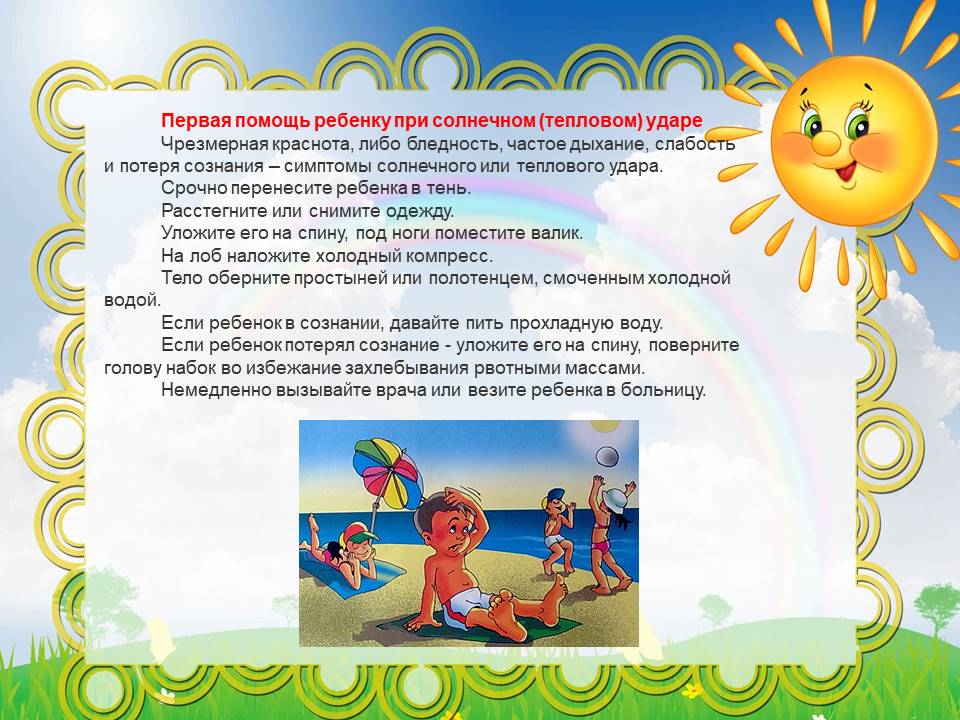 Первая помощь ребенку при солнечном (тепловом) ударе

Чрезмерная краснота, либо бледность, частое дыхание, слабость и потеря сознания – симптомы солнечного или теплового удара.

Срочно перенесите ребенка в тень.

Расстегните или снимите одежду.

Уложите его на спину, под ноги поместите валик.

На лоб наложите холодный компресс.

Тело оберните простыней или полотенцем, смоченным холодной водой.

Если ребенок в сознании, давайте пить прохладную воду.

Если ребенок потерял сознание - уложите его на спину, поверните голову набок во избежание захлебывания рвотными массами.

Немедленно вызывайте врача или везите ребенка в больницу.